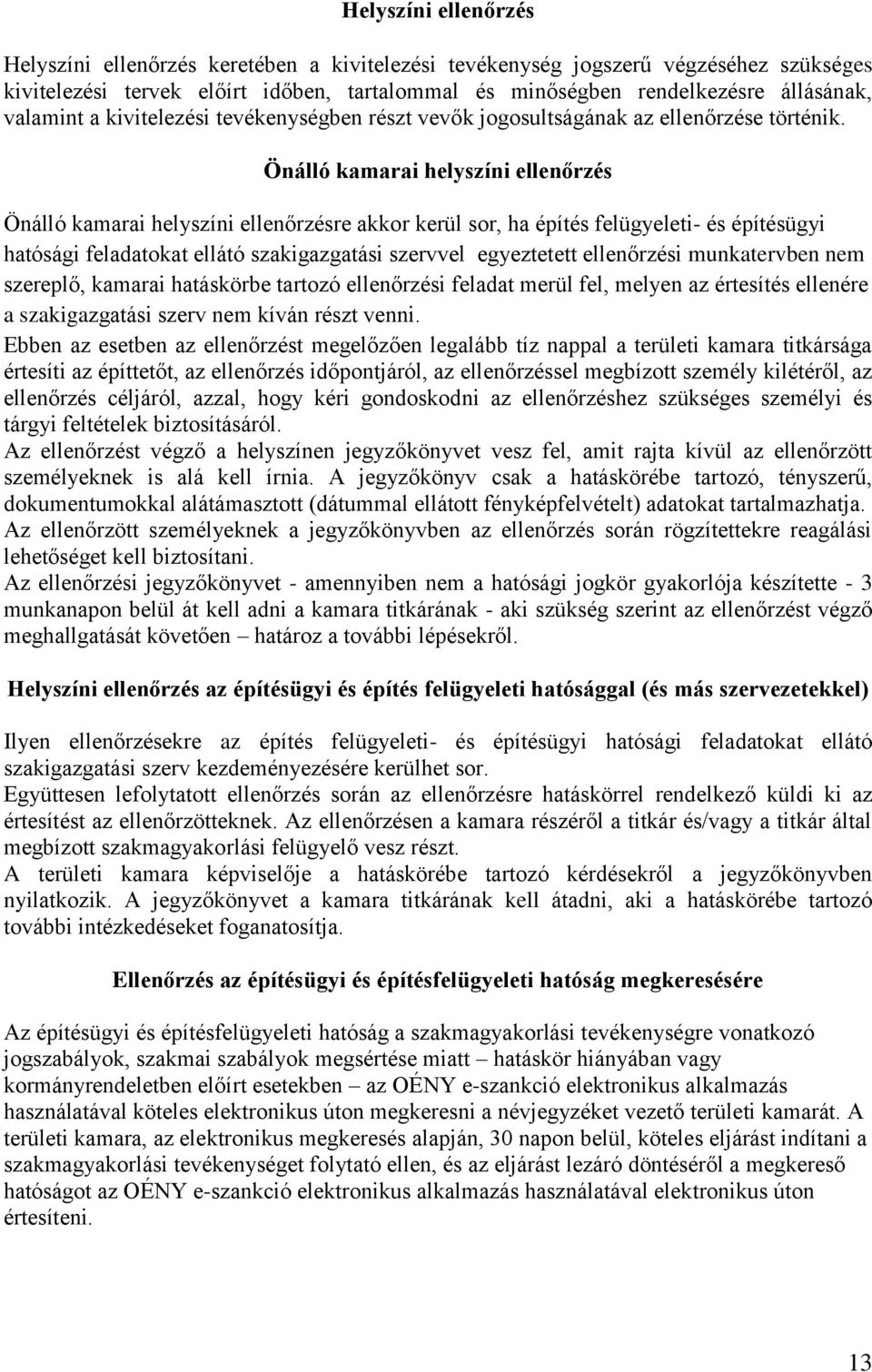 Helyszíni ellenőrzés

Helyszíni ellenőrzés keretében a kivitelezési tevékenység jogszerű végzéséhez szükséges kivitelezési tervek előírt időben, tartalommal és minőségben rendelkezésre állásának, valamint a kivitelezési tevékenységben részt vevők jogosultságának az ellenőrzése történik.

Önálló kamarai helyszíni ellenőrzés

Önálló kamarai helyszíni ellenőrzésre akkor kerül sor, ha építés felügyeleti- és építésügyi hatósági feladatokat ellátó szakigazgatási szervvel egyeztetett ellenőrzési munkatervben nem szereplő, kamarai hatáskörbe tartozó ellenőrzési feladat merül fel, melyen az értesítés ellenére a szakigazgatási szerv nem kíván részt venni.
Ebben az esetben az ellenőrzést megelőzően legalább tíz nappal a területi kamara titkársága értesíti az építtetőt, az ellenőrzés időpontjáról, az ellenőrzéssel megbízott személy kilétéről, az ellenőrzés céljáról, azzal, hogy kéri gondoskodni az ellenőrzéshez szükséges személyi és tárgyi feltételek biztosításáról.
Az ellenőrzést végző a helyszínen jegyzőkönyvet vesz fel, amit rajta kívül az ellenőrzött személyeknek is alá kell írnia. A jegyzőkönyv csak a hatáskörébe tartozó, tényszerű, dokumentumokkal alátámasztott (dátummal ellátott fényképfelvételt) adatokat tartalmazhatja.
Az ellenőrzött személyeknek a jegyzőkönyvben az ellenőrzés során rögzítettekre reagálási lehetőséget kell biztosítani.
Az ellenőrzési jegyzőkönyvet - amennyiben nem a hatósági jogkör gyakorlója készítette - 3 munkanapon belül át kell adni a kamara titkárának - aki szükség szerint az ellenőrzést végző meghallgatását követően – határoz a további lépésekről.

Helyszíni ellenőrzés az építésügyi és építés felügyeleti hatósággal (és más szervezetekkel)

Ilyen ellenőrzésekre az építés felügyeleti- és építésügyi hatósági feladatokat ellátó szakigazgatási szerv kezdeményezésére kerülhet sor.
Együttesen lefolytatott ellenőrzés során az ellenőrzésre hatáskörrel rendelkező küldi ki az értesítést az ellenőrzötteknek. Az ellenőrzésen a kamara részéről a titkár és/vagy a titkár által megbízott szakmagyakorlási felügyelő vesz részt.
A területi kamara képviselője a hatáskörébe tartozó kérdésekről a jegyzőkönyvben nyilatkozik. A jegyzőkönyvet a kamara titkárának kell átadni, aki a hatáskörébe tartozó további intézkedéseket foganatosítja.

Ellenőrzés az építésügyi és építésfelügyeleti hatóság megkeresésére

Az építésügyi és építésfelügyeleti hatóság a szakmagyakorlási tevékenységre vonatkozó jogszabályok, szakmai szabályok megsértése miatt – hatáskör hiányában vagy kormányrendeletben előírt esetekben – az OÉNY e-szankció elektronikus alkalmazás használatával köteles elektronikus úton megkeresni a névjegyzéket vezető területi kamarát. A területi kamara, az elektronikus megkeresés alapján, 30 napon belül, köteles eljárást indítani a szakmagyakorlási tevékenységet folytató ellen, és az eljárást lezáró döntéséről a megkereső hatóságot az OÉNY e-szankció elektronikus alkalmazás használatával elektronikus úton értesíteni.

13